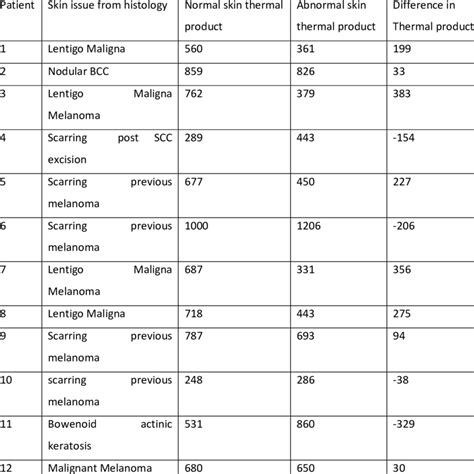 | Patient | Skin issue from histology | Normal skin thermal product | Abnormal skin thermal product | Difference in Thermal product |
|---|---|---|---|---|
| 1 | Lentigo Maligna | 560 | 361 | 199 |
| 2 | Nodular BCC | 859 | 826 | 33 |
| 3 | Lentigo Maligna Melanoma | 762 | 379 | 383 |
| 4 | Scarring post SCC excision | 289 | 443 | -154 |
| 5 | Scarring previous melanoma | 677 | 450 | 227 |
| 6 | Scarring previous melanoma | 1000 | 1206 | -206 |
| 7 | Lentigo Maligna Melanoma | 687 | 331 | 356 |
| 8 | Lentigo Maligna | 718 | 443 | 275 |
| 9 | Scarring previous melanoma | 787 | 693 | 94 |
| 10 | scarring previous melanoma | 248 | 286 | -38 |
| 11 | Bowenoid actinic keratosis | 531 | 860 | -329 |
| 12 | Malignant Melanoma | 680 | 650 | 30 |